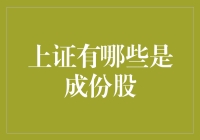 上证有哪些是成份股